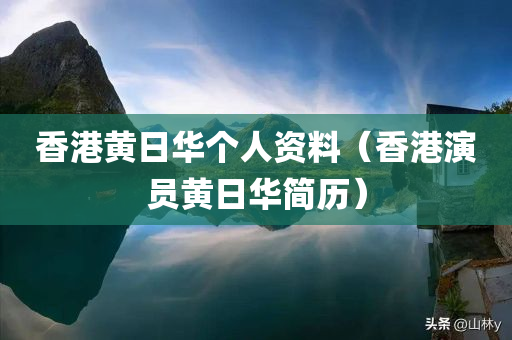 香港黄日华个人资料（香港演员黄日华简历）

头条 @山林y